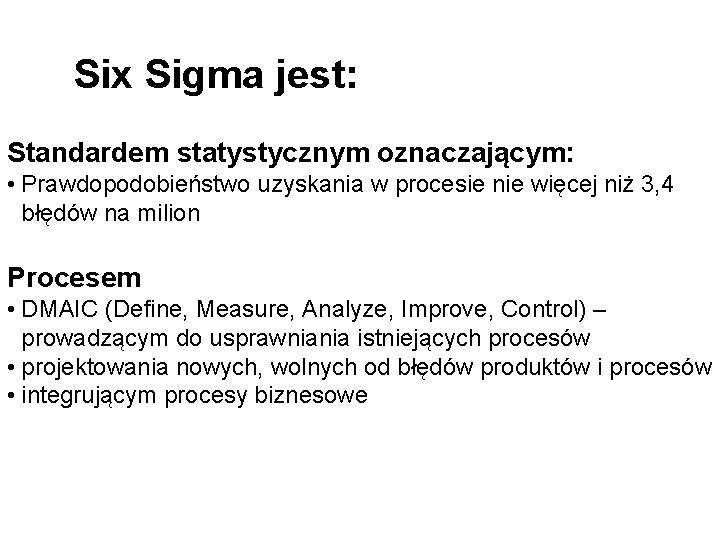 Six Sigma jest:

Standardem statystycznym oznaczającym:
• Prawdopodobieństwo uzyskania w procesie nie więcej niż 3,4 błędów na milion

Procesem
• DMAIC (Define, Measure, Analyze, Improve, Control) – prowadzącym do usprawniania istniejących procesów
• projektowania nowych, wolnych od błędów produktów i procesów
• integrującym procesy biznesowe